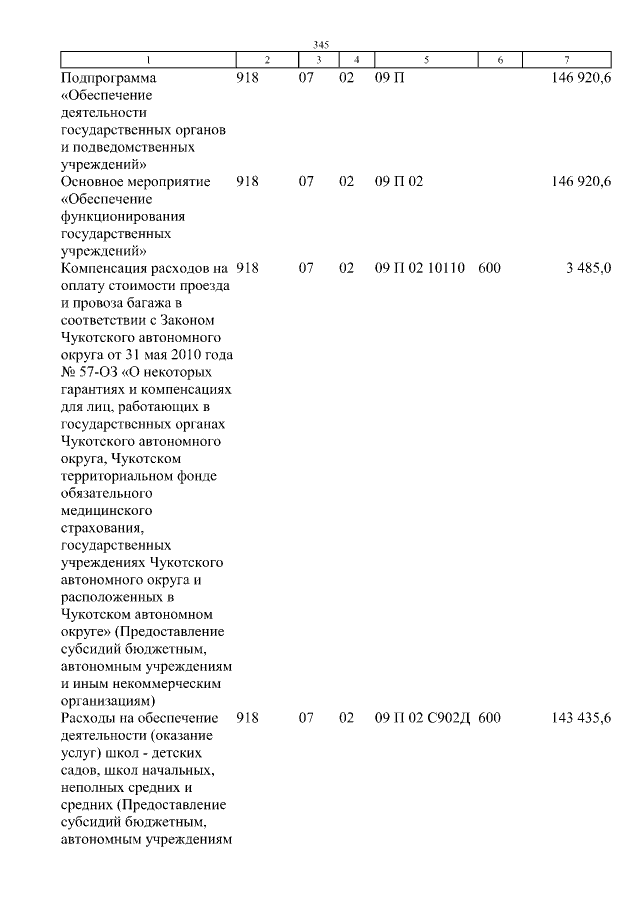 345

| 1 | 2 | 3 | 4 | 5 | 6 | 7 |
|---|---|---|---|---|---|---|
| Подпрограмма «Обеспечение деятельности государственных органов и подведомственных учреждений» | 918 | 07 | 02 | 09 П | | 146 920,6 |
| Основное мероприятие «Обеспечение функционирования государственных учреждений» | 918 | 07 | 02 | 09 П 02 | | 146 920,6 |
| Компенсация расходов на оплату стоимости проезда и провоза багажа в соответствии с Законом Чукотского автономного округа от 31 мая 2010 года № 57-ОЗ «О некоторых гарантиях и компенсациях для лиц, работающих в государственных органах Чукотского автономного округа, Чукотском территориальном фонде обязательного медицинского страхования, государственных учреждениях Чукотского автономного округа и расположенных в Чукотском автономном округе» (Предоставление субсидий бюджетным, автономным учреждениям и иным некоммерческим организациям) | 918 | 07 | 02 | 09 П 02 10110 | 600 | 3 485,0 |
| Расходы на обеспечение деятельности (оказание услуг) школ - детских садов, школ начальных, неполных средних и средних (Предоставление субсидий бюджетным, автономным учреждениям | 918 | 07 | 02 | 09 П 02 С902Д | 600 | 143 435,6 |